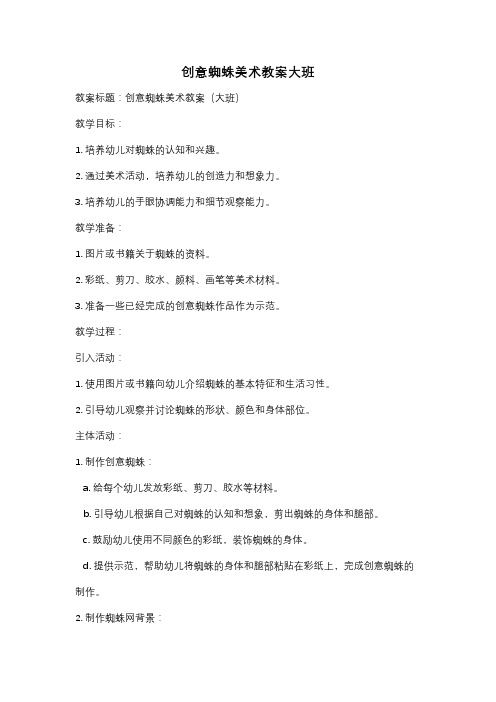 创意蜘蛛美术教案大班

教案标题：创意蜘蛛美术教案（大班）

教学目标：

1. 培养幼儿对蜘蛛的认知和兴趣。

2. 通过美术活动，培养幼儿的创造力和想象力。

3. 培养幼儿的手眼协调能力和细节观察能力。

教学准备：

1. 图片或书籍关于蜘蛛的资料。

2. 彩纸、剪刀、胶水、颜料、画笔等美术材料。

3. 准备一些已经完成的创意蜘蛛作品作为示范。

教学过程：

引入活动：

1. 使用图片或书籍向幼儿介绍蜘蛛的基本特征和生活习性。

2. 引导幼儿观察并讨论蜘蛛的形状、颜色和身体部位。

主体活动：

1. 制作创意蜘蛛：

a. 给每个幼儿发放彩纸、剪刀、胶水等材料。

b. 引导幼儿根据自己对蜘蛛的认知和想象，剪出蜘蛛的身体和腿部。

c. 鼓励幼儿使用不同颜色的彩纸，装饰蜘蛛的身体。

d. 提供示范，帮助幼儿将蜘蛛的身体和腿部粘贴在彩纸上，完成创意蜘蛛的制作。

2. 制作蜘蛛网背景：